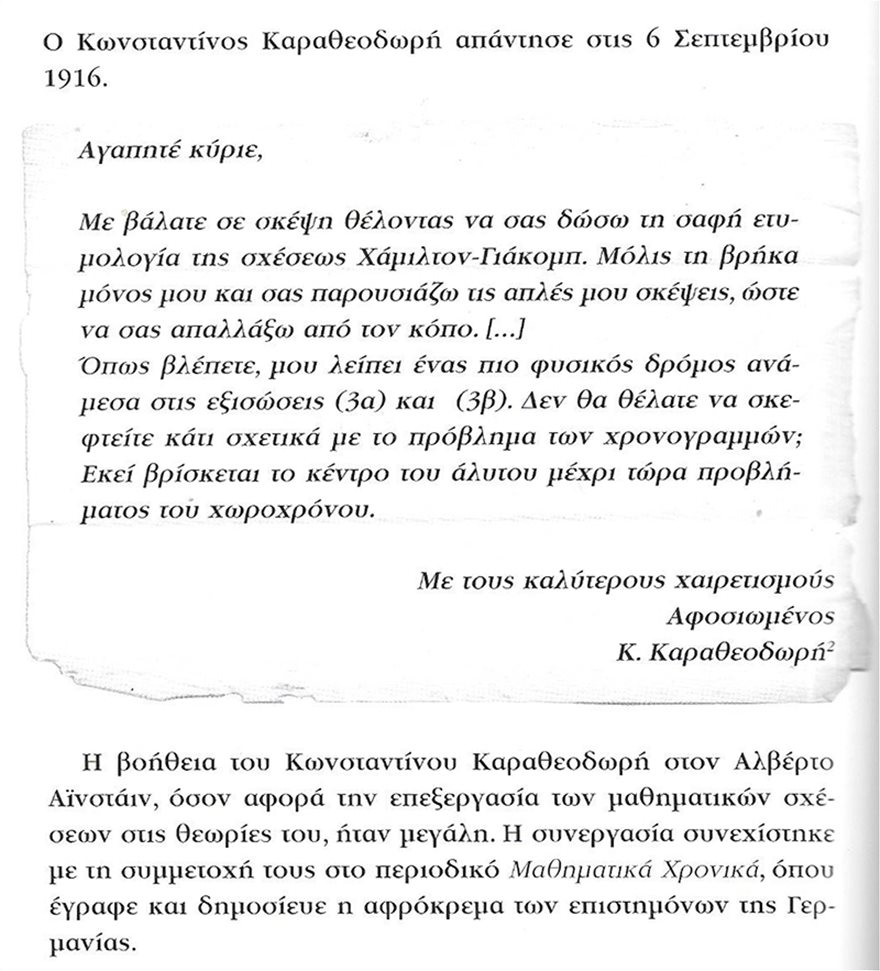 Ο Κωνσταντίνος Καραθεοδωρή απάντησε στις 6 Σεπτεμβρίου 1916.

Αγαπητέ κύριε,

Με βάλατε σε σκέψη θέλοντας να σας δώσω τη σαφή ετυμολογία της σχέσεως Χάμιλτον-Γιάκομπ. Μόλις τη βρήκα μόνος μου και σας παρουσιάζω τις απλές μου σκέψεις, ώστε να σας απαλλάξω από τον κόπο. [...]
Όπως βλέπετε, μου λείπει ένας πιο φυσικός δρόμος ανάμεσα στις εξισώσεις (3α) και (3β). Δεν θα θέλατε να σκεφτείτε κάτι σχετικά με το πρόβλημα των χρονογραμμών; Εκεί βρίσκεται το κέντρο του άλυτου μέχρι τώρα προβλήματος του χωροχρόνου.

Με τους καλύτερους χαιρετισμούς
Αφοσιωμένος
Κ. Καραθεοδωρή$^2$

Η βοήθεια του Κωνσταντίνου Καραθεοδωρή στον Αλβέρτο Αϊνστάιν, όσον αφορά την επεξεργασία των μαθηματικών σχέσεων στις θεωρίες του, ήταν μεγάλη. Η συνεργασία συνεχίστηκε με τη συμμετοχή τους στο περιοδικό Μαθηματικά Χρονικά, όπου έγραφε και δημοσίευε η αφρόκρεμα των επιστημόνων της Γερμανίας.